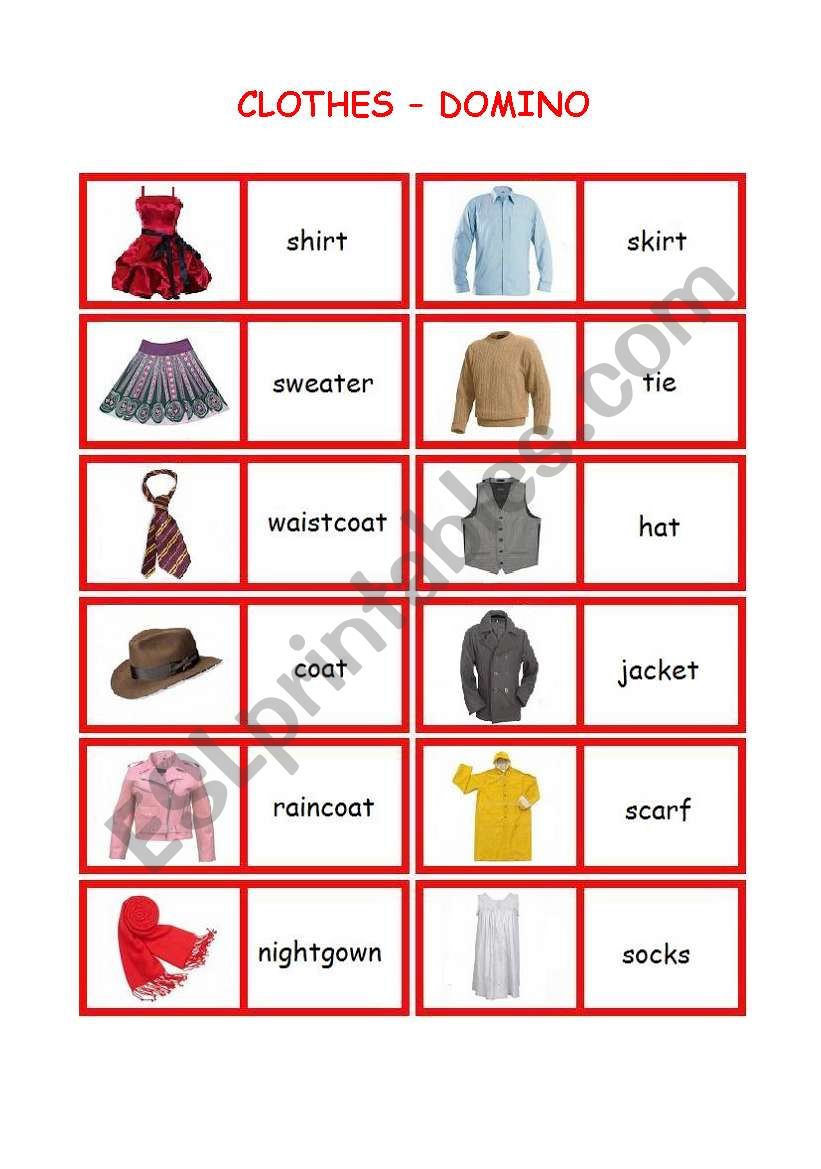 CLOTHES - DOMINO

shirt

skirt

sweater

tie

waistcoat

hat

coat

jacket

raincoat

scarf

nightgown

socks

ESLprintables.com